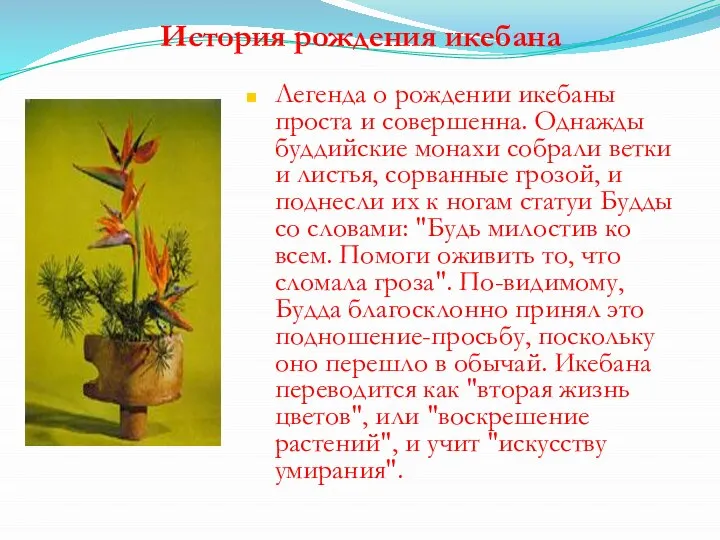 История рождения икебана

Легенда о рождении икебаны проста и совершенна. Однажды буддийские монахи собрали ветки и листья, сорванные грозой, и поднесли их к ногам статуи Будды со словами: "Будь милостив ко всем. Помоги оживить то, что сломала гроза". По-видимому, Будда благосклонно принял это подношение-просьбу, поскольку оно перешло в обычай. Икебана переводится как "вторая жизнь цветов", или "воскрешение растений", и учит "искусству умирания".